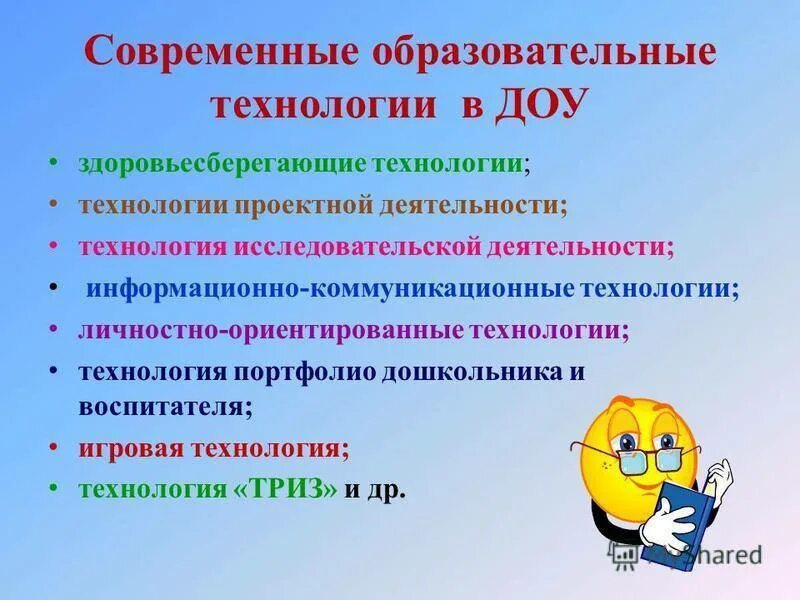 Современные образовательные технологии в ДОУ

• здоровьесберегающие технологии;
• технологии проектной деятельности;
• технология исследовательской деятельности;
• информационно-коммуникационные технологии;
• личностно-ориентированные технологии;
• технология портфолио дошкольника и воспитателя;
• игровая технология;
• технология «ТРИЗ» и др.

MyShared